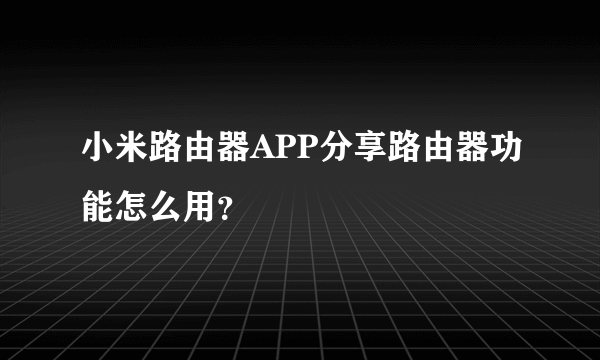 小米路由器APP分享路由器功能怎么用?